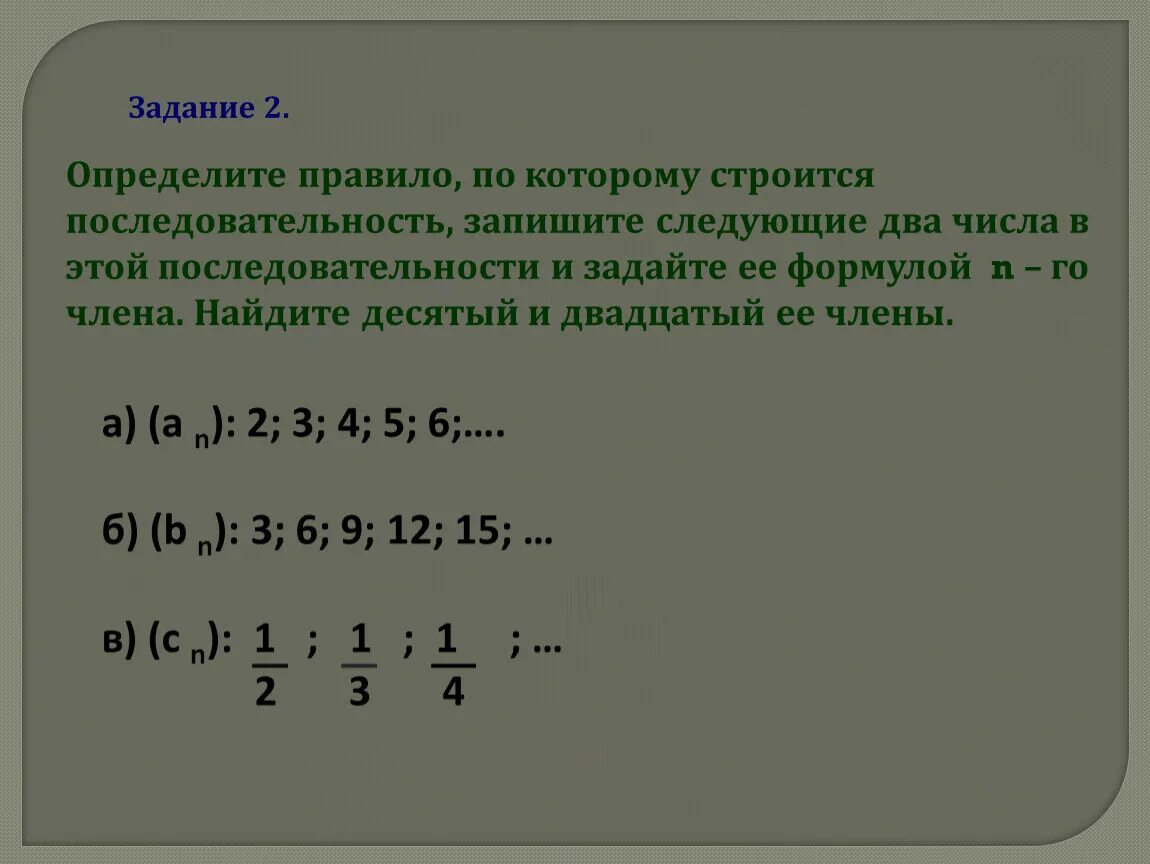 Задание 2.

Определите правило, по которому строится последовательность, запишите следующие два числа в этой последовательности и задайте ее формулой n – го члена. Найдите десятый и двадцатый ее члены.

а) ($a_n$): 2; 3; 4; 5; 6;….

б) ($b_n$): 3; 6; 9; 12; 15; …

в) ($c_n$): $\frac{1}{2}$ ; $\frac{1}{3}$ ; $\frac{1}{4}$ ; …